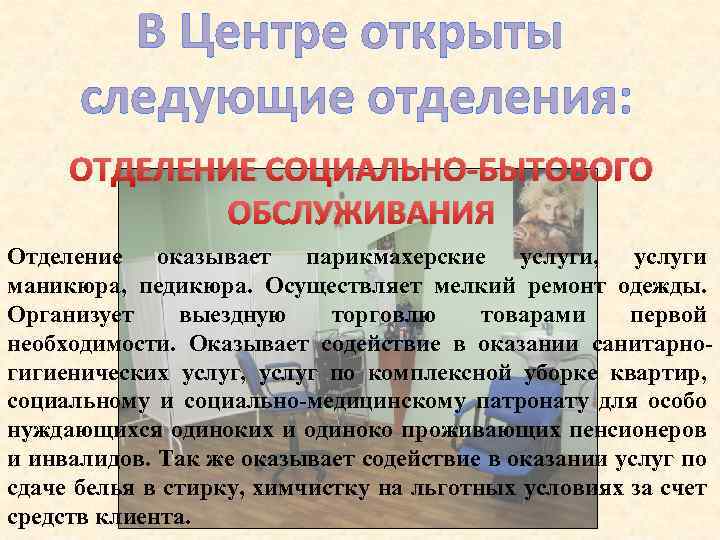 В Центре открыты следующие отделения:

ОТДЕЛЕНИЕ СОЦИАЛЬНО-БЫТОВОГО ОБСЛУЖИВАНИЯ

Отделение оказывает парикмахерские услуги, услуги маникюра, педикюра. Осуществляет мелкий ремонт одежды. Организует выездную торговлю товарами первой необходимости. Оказывает содействие в оказании санитарно-гигиенических услуг, услуг по комплексной уборке квартир, социальному и социально-медицинскому патронату для особо нуждающихся одиноких и одиноко проживающих пенсионеров и инвалидов. Так же оказывает содействие в оказании услуг по сдаче белья в стирку, химчистку на льготных условиях за счет средств клиента.